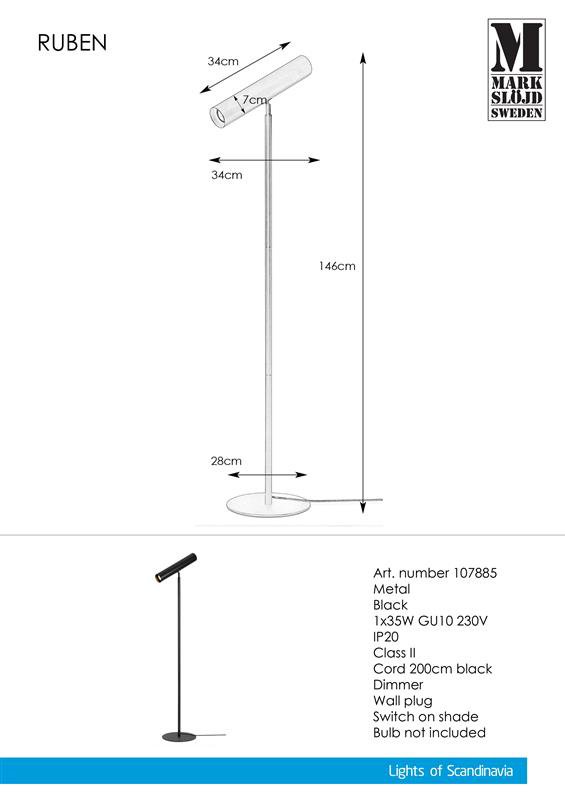 RUBEN

M
MARK
SLÖJD
SWEDEN

34cm
7cm
34cm
146cm
28cm

Art. number 107885
Metal
Black
1x35W GU10 230V
IP20
Class II
Cord 200cm black
Dimmer
Wall plug
Switch on shade
Bulb not included

Lights of Scandinavia